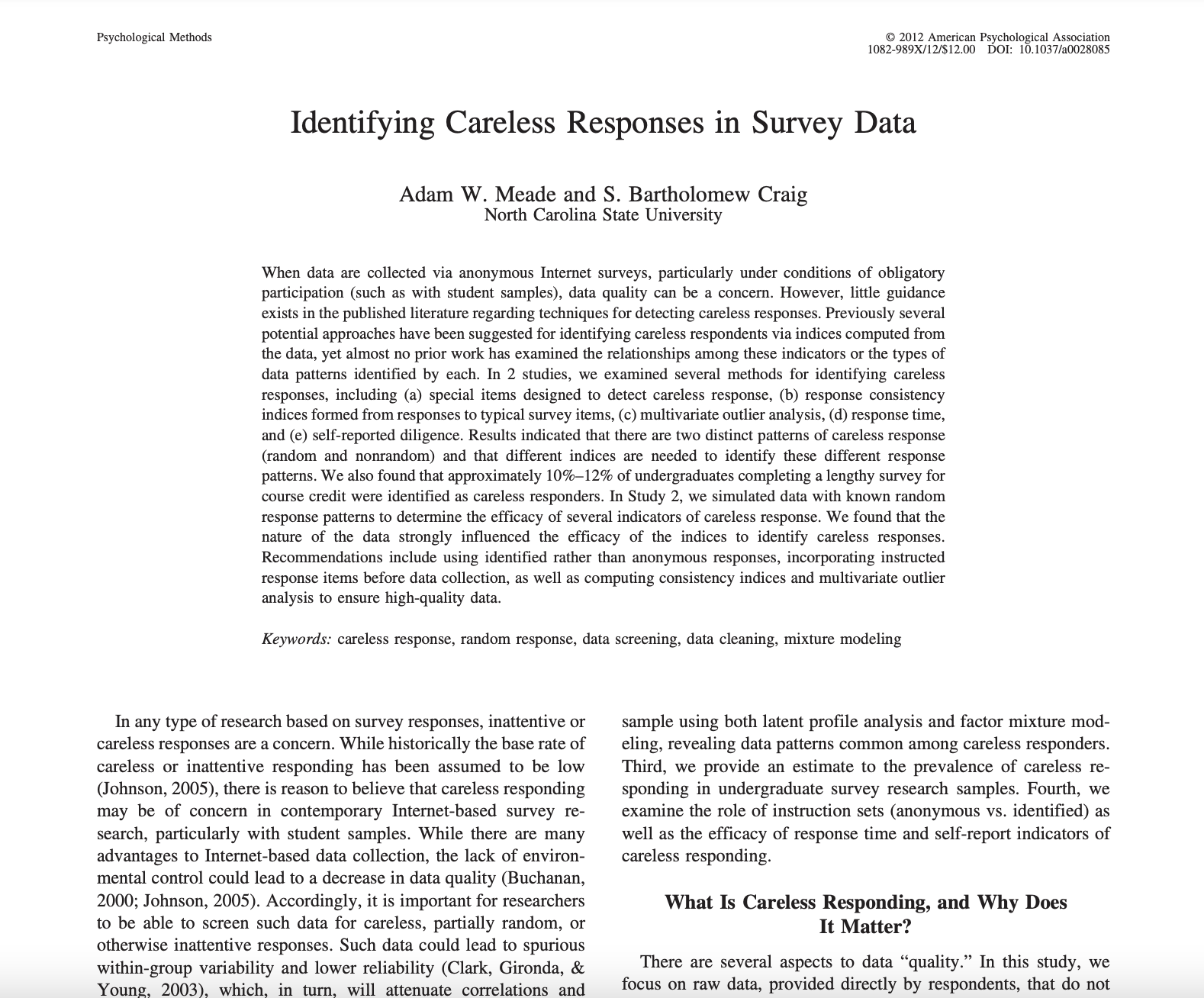 Psychological Methods

© 2012 American Psychological Association
1082-989X/12/$12.00 DOI: 10.1037/a0028085

Identifying Careless Responses in Survey Data

Adam W. Meade and S. Bartholomew Craig
North Carolina State University

When data are collected via anonymous Internet surveys, particularly under conditions of obligatory participation (such as with student samples), data quality can be a concern. However, little guidance exists in the published literature regarding techniques for detecting careless responses. Previously several potential approaches have been suggested for identifying careless respondents via indices computed from the data, yet almost no prior work has examined the relationships among these indicators or the types of data patterns identified by each. In 2 studies, we examined several methods for identifying careless responses, including (a) special items designed to detect careless response, (b) response consistency indices formed from responses to typical survey items, (c) multivariate outlier analysis, (d) response time, and (e) self-reported diligence. Results indicated that there are two distinct patterns of careless response (random and nonrandom) and that different indices are needed to identify these different response patterns. We also found that approximately 10%–12% of undergraduates completing a lengthy survey for course credit were identified as careless responders. In Study 2, we simulated data with known random response patterns to determine the efficacy of several indicators of careless response. We found that the nature of the data strongly influenced the efficacy of the indices to identify careless responses. Recommendations include using identified rather than anonymous responses, incorporating instructed response items before data collection, as well as computing consistency indices and multivariate outlier analysis to ensure high-quality data.

Keywords: careless response, random response, data screening, data cleaning, mixture modeling

In any type of research based on survey responses, inattentive or careless responses are a concern. While historically the base rate of careless or inattentive responding has been assumed to be low (Johnson, 2005), there is reason to believe that careless responding may be of concern in contemporary Internet-based survey research, particularly with student samples. While there are many advantages to Internet-based data collection, the lack of environmental control could lead to a decrease in data quality (Buchanan, 2000; Johnson, 2005). Accordingly, it is important for researchers to be able to screen such data for careless, partially random, or otherwise inattentive responses. Such data could lead to spurious within-group variability and lower reliability (Clark, Gironda, & Young, 2003), which, in turn, will attenuate correlations and

sample using both latent profile analysis and factor mixture modeling, revealing data patterns common among careless responders. Third, we provide an estimate to the prevalence of careless responding in undergraduate survey research samples. Fourth, we examine the role of instruction sets (anonymous vs. identified) as well as the efficacy of response time and self-report indicators of careless responding.

What Is Careless Responding, and Why Does It Matter?

There are several aspects to data “quality.” In this study, we focus on raw data, provided directly by respondents, that do not